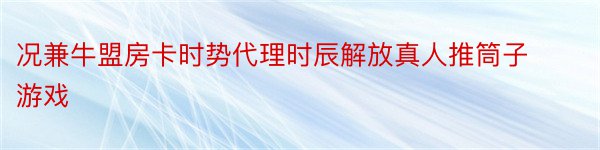 况兼牛盟房卡时势代理时辰解放真人推筒子游戏